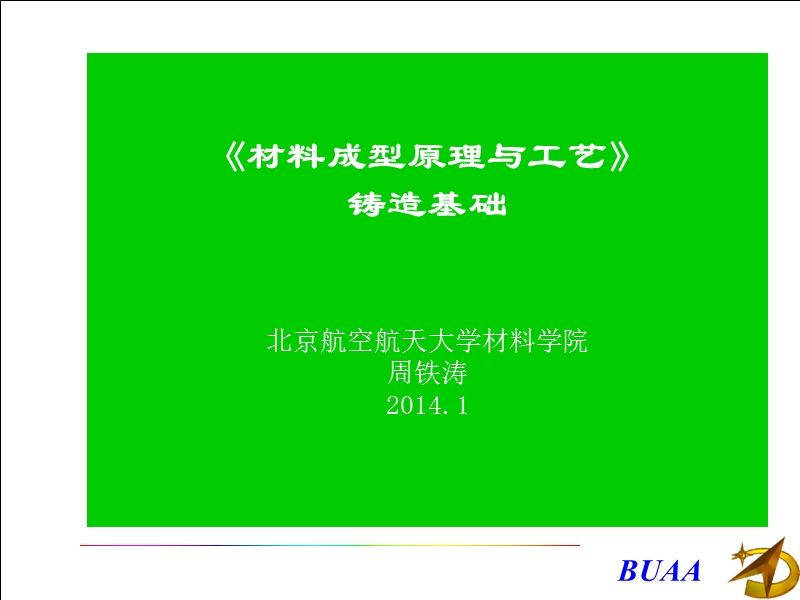 《材料成型原理与工艺》
铸造基础

北京航空航天大学材料学院
周铁涛
2014.1

BUAA